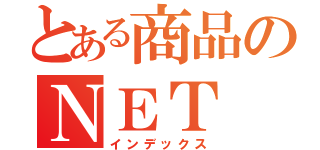 とある商品の
NET
インデックス